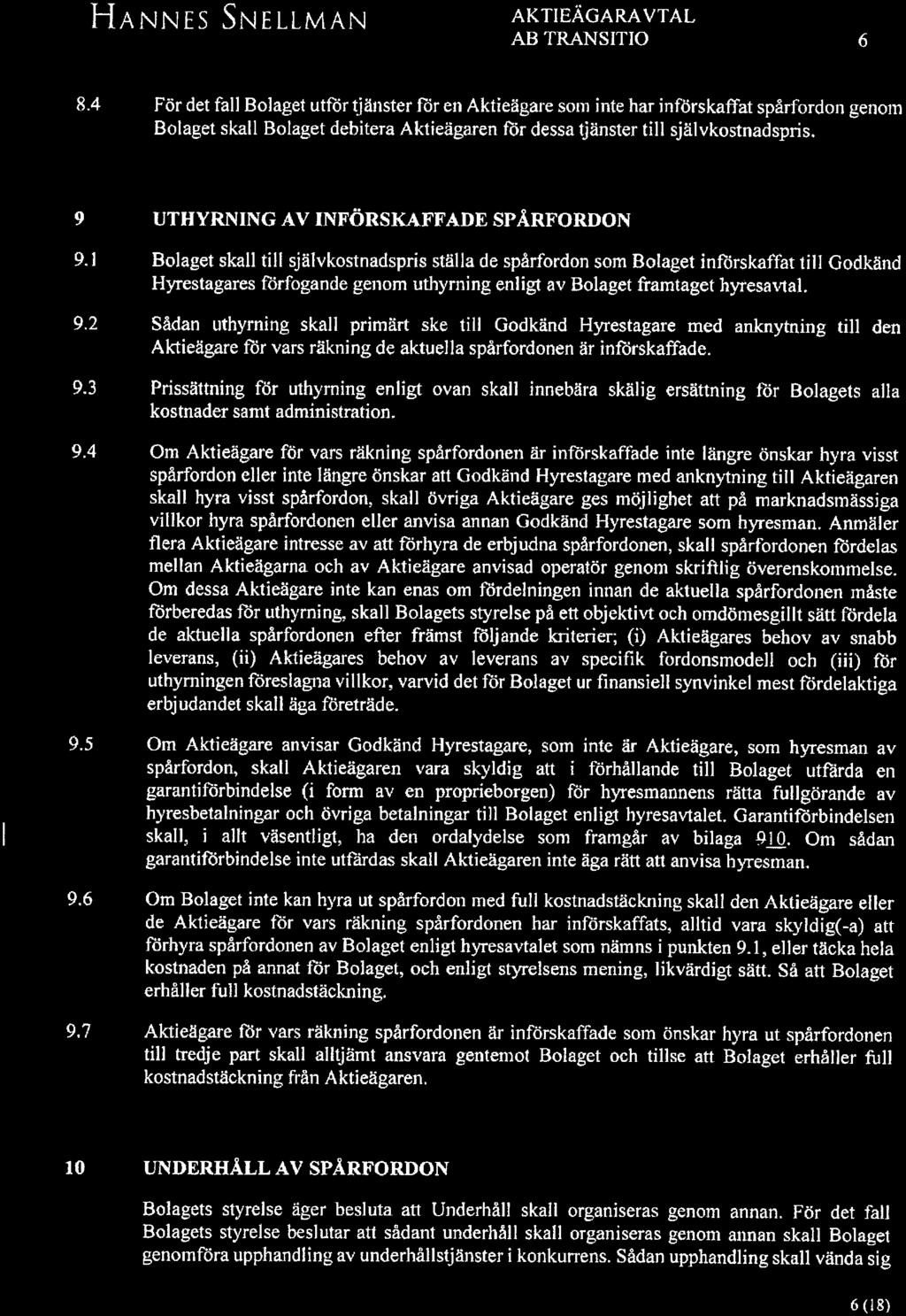 HANNES SNELLMAN

AKTIEÄGARAVTAL
AB TRANSITIO

6

8.4 För det fall Bolaget utför tjänster för en Aktieägare som inte har införskaffat spårfordon genom Bolaget skall Bolaget debitera Aktieägaren för dessa tjänster till självkostnadspris.

9 UTHYRNING AV INFÖRSKAFFADE SPÅRFORDON

9.1 Bolaget skall till självkostnadspris ställa de spårfordon som Bolaget införskaffat till Godkänd Hyrestagares förfogande genom uthyrning enligt av Bolaget framtaget hyresavtal.

9.2 Sådan uthyrning skall primärt ske till Godkänd Hyrestagare med anknytning till den Aktieägare för vars räkning de aktuella spårfordonen är införskaffade.

9.3 Prissättning för uthyrning enligt ovan skall innebära skälig ersättning för Bolagets alla kostnader samt administration.

9.4 Om Aktieägare för vars räkning spårfordonen är införskaffade inte längre önskar hyra visst spårfordon eller inte längre önskar att Godkänd Hyrestagare med anknytning till Aktieägaren skall hyra visst spårfordon, skall övriga Aktieägare ges möjlighet att på marknadsmässiga villkor hyra spårfordonen eller anvisa annan Godkänd Hyrestagare som hyresman. Anmäler flera Aktieägare intresse av att förhyra de erbjudna spårfordonen, skall spårfordonen fördelas mellan Aktieägarna och av Aktieägare anvisad operatör genom skriftlig överenskommelse. Om dessa Aktieägare inte kan enas om fördelningen innan de aktuella spårfordonen måste förberedas för uthyrning, skall Bolagets styrelse på ett objektivt och omdömesgillt sätt fördela de aktuella spårfordonen efter främst följande kriterier; (i) Aktieägares behov av snabb leverans, (ii) Aktieägares behov av leverans av specifik fordonsmodell och (iii) för uthyrningen föreslagna villkor, varvid det för Bolaget ur finansiell synvinkel mest fördelaktiga erbjudandet skall äga företräde.

9.5 Om Aktieägare anvisar Godkänd Hyrestagare, som inte är Aktieägare, som hyresman av spårfordon, skall Aktieägaren vara skyldig att i förhållande till Bolaget utfärda en garantiförbindelse (i form av en proprieborgen) för hyresmannens rätta fullgörande av hyresbetalningar och övriga betalningar till Bolaget enligt hyresavtalet. Garantiförbindelsen skall, i allt väsentligt, ha den ordalydelse som framgår av bilaga 910. Om sådan garantiförbindelse inte utfärdas skall Aktieägaren inte äga rätt att anvisa hyresman.

9.6 Om Bolaget inte kan hyra ut spårfordon med full kostnadstäckning skall den Aktieägare eller de Aktieägare för vars räkning spårfordonen har införskaffats, alltid vara skyldig(-a) att förhyra spårfordonen av Bolaget enligt hyresavtalet som nämns i punkten 9.1, eller täcka hela kostnaden på annat för Bolaget, och enligt styrelsens mening, likvärdigt sätt. Så att Bolaget erhåller full kostnadstäckning.

9.7 Aktieägare för vars räkning spårfordonen är införskaffade som önskar hyra ut spårfordonen till tredje part skall alltjämt ansvara gentemot Bolaget och tillse att Bolaget erhåller full kostnadstäckning från Aktieägaren.

10 UNDERHÅLL AV SPÅRFORDON

Bolagets styrelse äger besluta att Underhåll skall organiseras genom annan. För det fall Bolagets styrelse beslutar att sådant underhåll skall organiseras genom annan skall Bolaget genomföra upphandling av underhållstjänster i konkurrens. Sådan upphandling skall vända sig

6 (18)